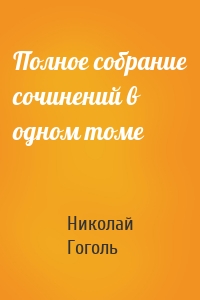 Полное собрание сочинений в одном томе

Николай Гоголь